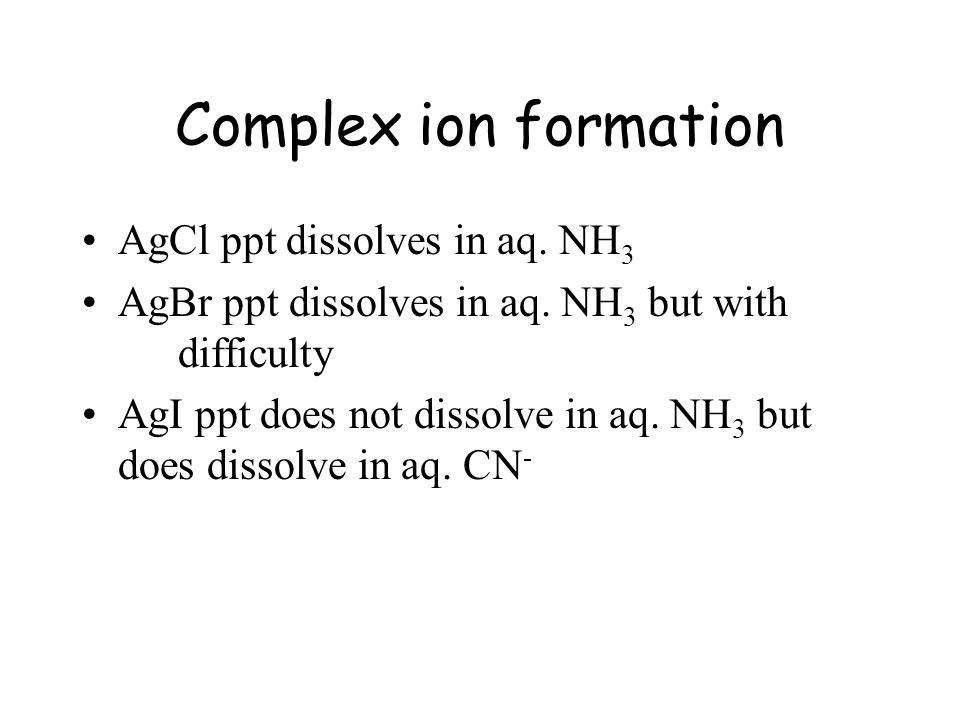 Complex ion formation

• AgCl ppt dissolves in aq. $NH_3$

• AgBr ppt dissolves in aq. $NH_3$ but with difficulty

• AgI ppt does not dissolve in aq. $NH_3$ but does dissolve in aq. $CN^-$